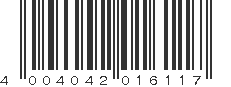 4 004042 016117